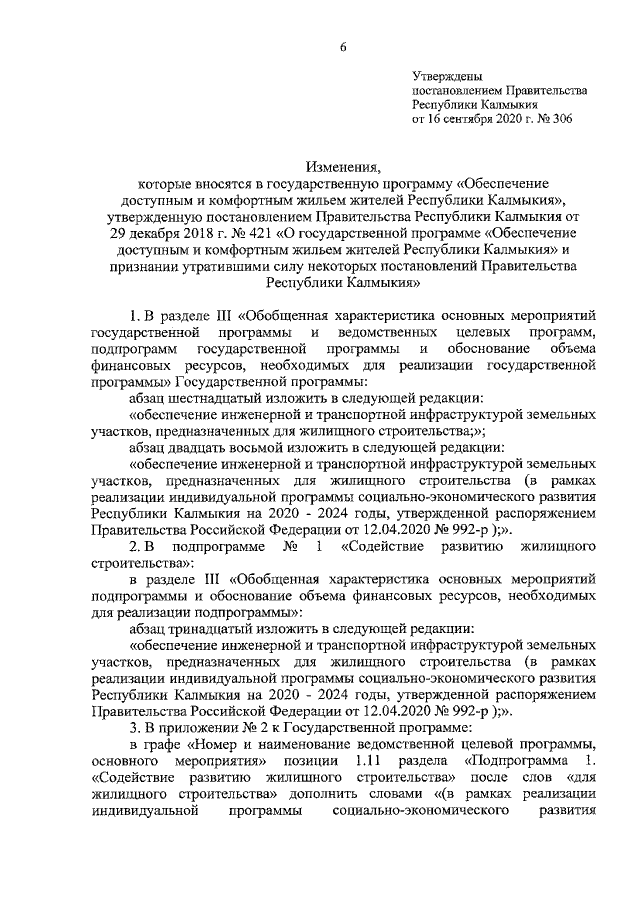 6

Утверждены
постановлением Правительства
Республики Калмыкия
от 16 сентября 2020 г. № 306

Изменения,
которые вносятся в государственную программу «Обеспечение доступным и комфортным жильем жителей Республики Калмыкия», утвержденную постановлением Правительства Республики Калмыкия от 29 декабря 2018 г. № 421 «О государственной программе «Обеспечение доступным и комфортным жильем жителей Республики Калмыкия» и признании утратившими силу некоторых постановлений Правительства Республики Калмыкия»

1. В разделе III «Обобщенная характеристика основных мероприятий государственной программы и ведомственных целевых программ, подпрограмм государственной программы и обоснование объема финансовых ресурсов, необходимых для реализации государственной программы» Государственной программы:

абзац шестнадцатый изложить в следующей редакции:

«обеспечение инженерной и транспортной инфраструктурой земельных участков, предназначенных для жилищного строительства;»;

абзац двадцать восьмой изложить в следующей редакции:

«обеспечение инженерной и транспортной инфраструктурой земельных участков, предназначенных для жилищного строительства (в рамках реализации индивидуальной программы социально-экономического развития Республики Калмыкия на 2020 - 2024 годы, утвержденной распоряжением Правительства Российской Федерации от 12.04.2020 № 992-р );».

2. В подпрограмме № 1 «Содействие развитию жилищного строительства»:

в разделе III «Обобщенная характеристика основных мероприятий подпрограммы и обоснование объема финансовых ресурсов, необходимых для реализации подпрограммы»:

абзац тринадцатый изложить в следующей редакции:

«обеспечение инженерной и транспортной инфраструктурой земельных участков, предназначенных для жилищного строительства (в рамках реализации индивидуальной программы социально-экономического развития Республики Калмыкия на 2020 - 2024 годы, утвержденной распоряжением Правительства Российской Федерации от 12.04.2020 № 992-р );».

3. В приложении № 2 к Государственной программе:

в графе «Номер и наименование ведомственной целевой программы, основного мероприятия» позиции 1.11 раздела «Подпрограмма 1. «Содействие развитию жилищного строительства» после слов «для жилищного строительства» дополнить словами «(в рамках реализации индивидуальной программы социально-экономического развития